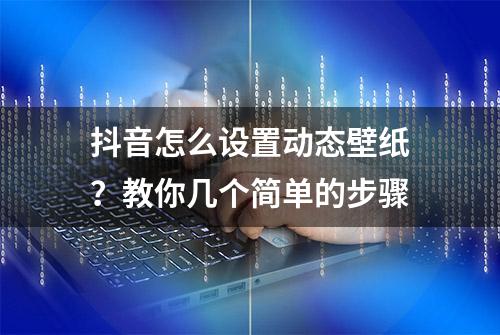 抖音怎么设置动态壁纸？教你几个简单的步骤